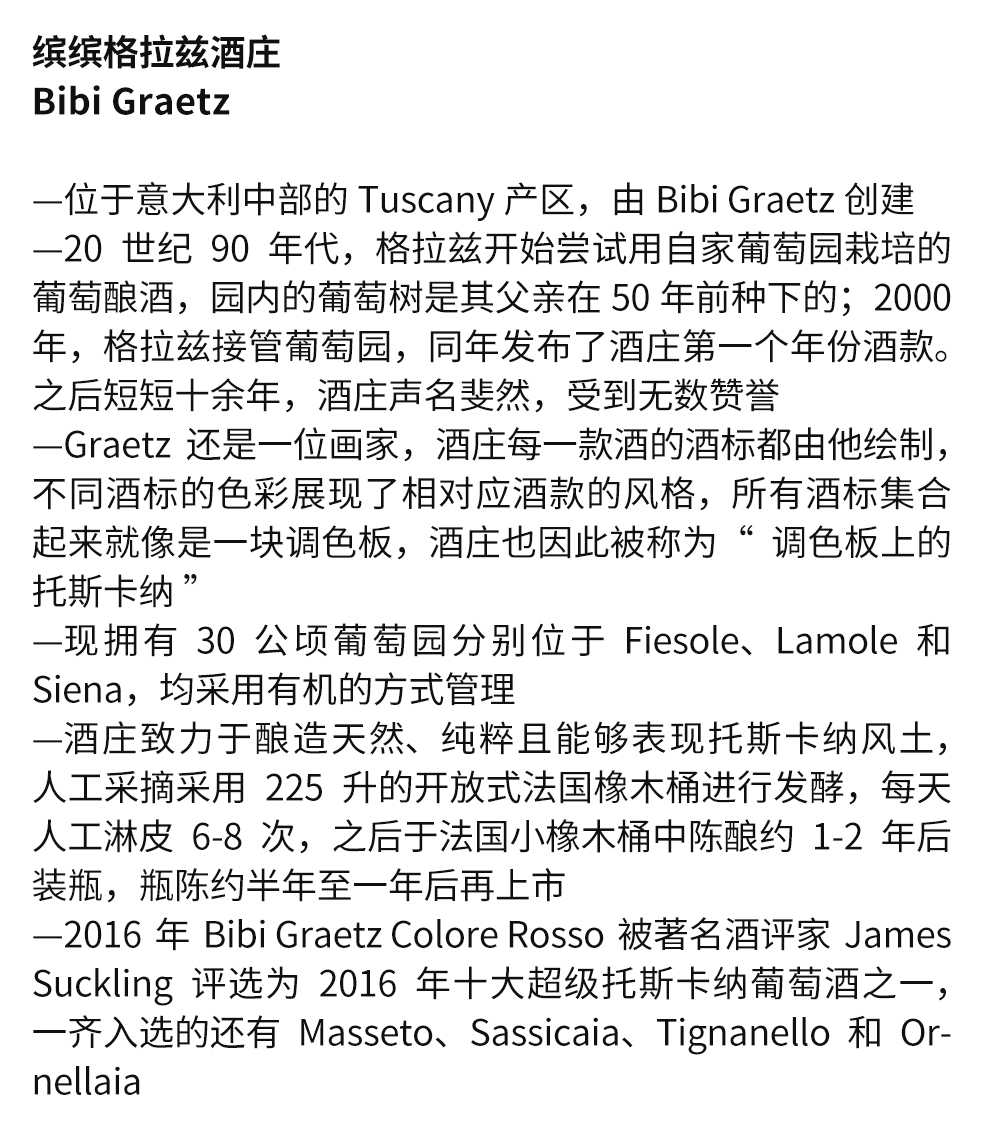 缤缤格拉兹酒庄
Bibi Graetz

—位于意大利中部的 Tuscany 产区，由 Bibi Graetz 创建
—20 世纪 90 年代，格拉兹开始尝试用自家葡萄园栽培的葡萄酿酒，园内的葡萄树是其父亲在 50 年前种下的；2000 年，格拉兹接管葡萄园，同年发布了酒庄第一个年份酒款。之后短短十余年，酒庄声名斐然，受到无数赞誉
—Graetz 还是一位画家，酒庄每一款酒的酒标都由他绘制，不同酒标的色彩展现了相对应酒款的风格，所有酒标集合起来就像是一块调色板，酒庄也因此被称为“ 调色板上的托斯卡纳 ”
—现拥有 30 公顷葡萄园分别位于 Fiesole、Lamole 和 Siena，均采用有机的方式管理
—酒庄致力于酿造天然、纯粹且能够表现托斯卡纳风土，人工采摘采用 225 升的开放式法国橡木桶进行发酵，每天人工淋皮 6-8 次，之后于法国小橡木桶中陈酿约 1-2 年后装瓶，瓶陈约半年至一年后再上市
—2016 年 Bibi Graetz Colore Rosso 被著名酒评家 James Suckling 评选为 2016 年十大超级托斯卡纳葡萄酒之一，一齐入选的还有 Masseto、Sassicaia、Tignanello 和 Ornellaia